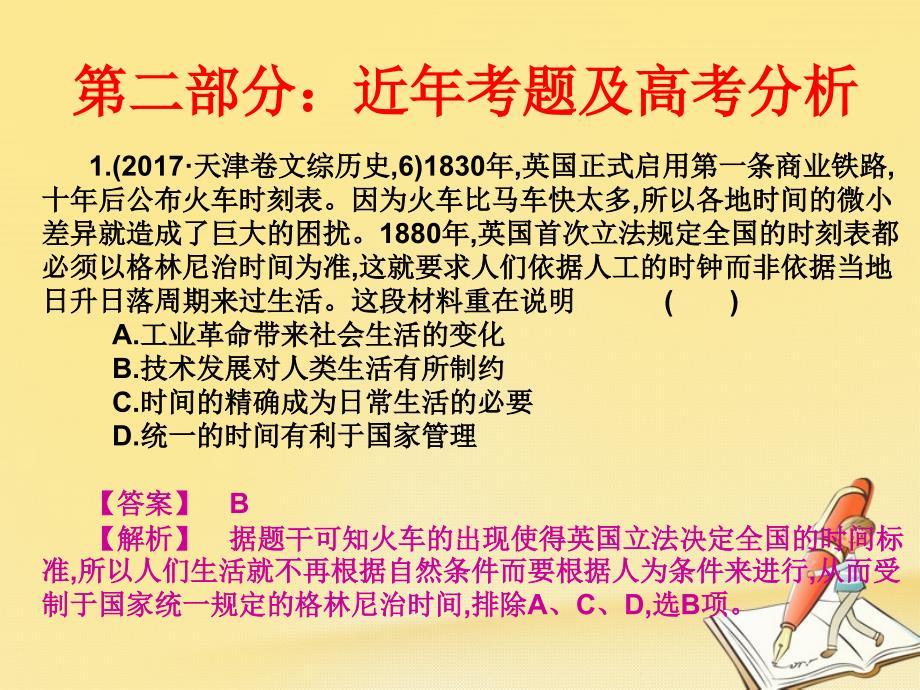 第二部分：近年考题及高考分析

1.(2017·天津卷文综历史,6)1830年,英国正式启用第一条商业铁路,十年后公布火车时刻表。因为火车比马车快太多,所以各地时间的微小差异就造成了巨大的困扰。1880年,英国首次立法规定全国的时刻表都必须以格林尼治时间为准,这就要求人们依据人工的时钟而非依据当地日升日落周期来过生活。这段材料重在说明　(　)

A.工业革命带来社会生活的变化

B.技术发展对人类生活有所制约

C.时间的精确成为日常生活的必要

D.统一的时间有利于国家管理

【答案】　B

【解析】　据题干可知火车的出现使得英国立法决定全国的时间标准,所以人们生活就不再根据自然条件而要根据人为条件来进行,从而受制于国家统一规定的格林尼治时间,排除A、C、D,选B项。